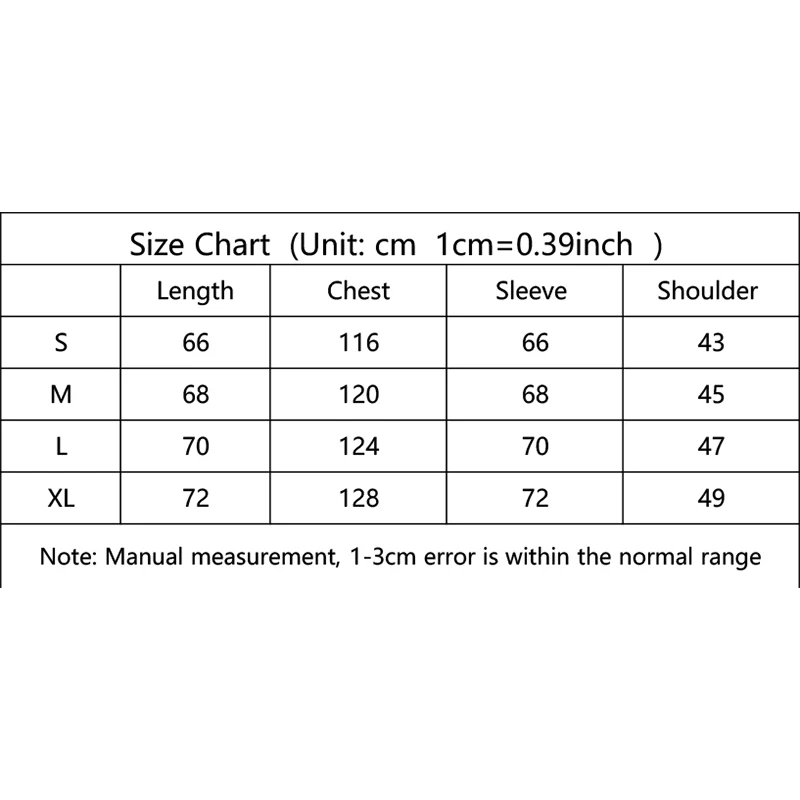 Size Chart (Unit: cm 1cm=0.39inch )

|  | Length | Chest | Sleeve | Shoulder |
|---|---|---|---|---|
| S | 66 | 116 | 66 | 43 |
| M | 68 | 120 | 68 | 45 |
| L | 70 | 124 | 70 | 47 |
| XL | 72 | 128 | 72 | 49 |

Note: Manual measurement, 1-3cm error is within the normal range